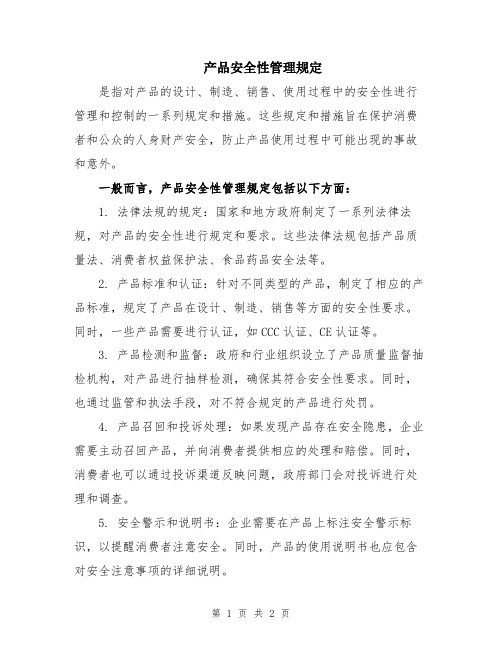 产品安全性管理规定

是指对产品的设计、制造、销售、使用过程中的安全性进行管理和控制的一系列规定和措施。这些规定和措施旨在保护消费者和公众的人身财产安全，防止产品使用过程中可能出现的事故和意外。

一般而言，产品安全性管理规定包括以下方面：

1. 法律法规的规定：国家和地方政府制定了一系列法律法规，对产品的安全性进行规定和要求。这些法律法规包括产品质量法、消费者权益保护法、食品药品安全法等。

2. 产品标准和认证：针对不同类型的产品，制定了相应的产品标准，规定了产品在设计、制造、销售等方面的安全性要求。同时，一些产品需要进行认证，如CCC认证、CE认证等。

3. 产品检测和监督：政府和行业组织设立了产品质量监督抽检机构，对产品进行抽样检测，确保其符合安全性要求。同时，也通过监管和执法手段，对不符合规定的产品进行处罚。

4. 产品召回和投诉处理：如果发现产品存在安全隐患，企业需要主动召回产品，并向消费者提供相应的处理和赔偿。同时，消费者也可以通过投诉渠道反映问题，政府部门会对投诉进行处理和调查。

5. 安全警示和说明书：企业需要在产品上标注安全警示标识，以提醒消费者注意安全。同时，产品的使用说明书也应包含对安全注意事项的详细说明。

第 1 页 共 2 页